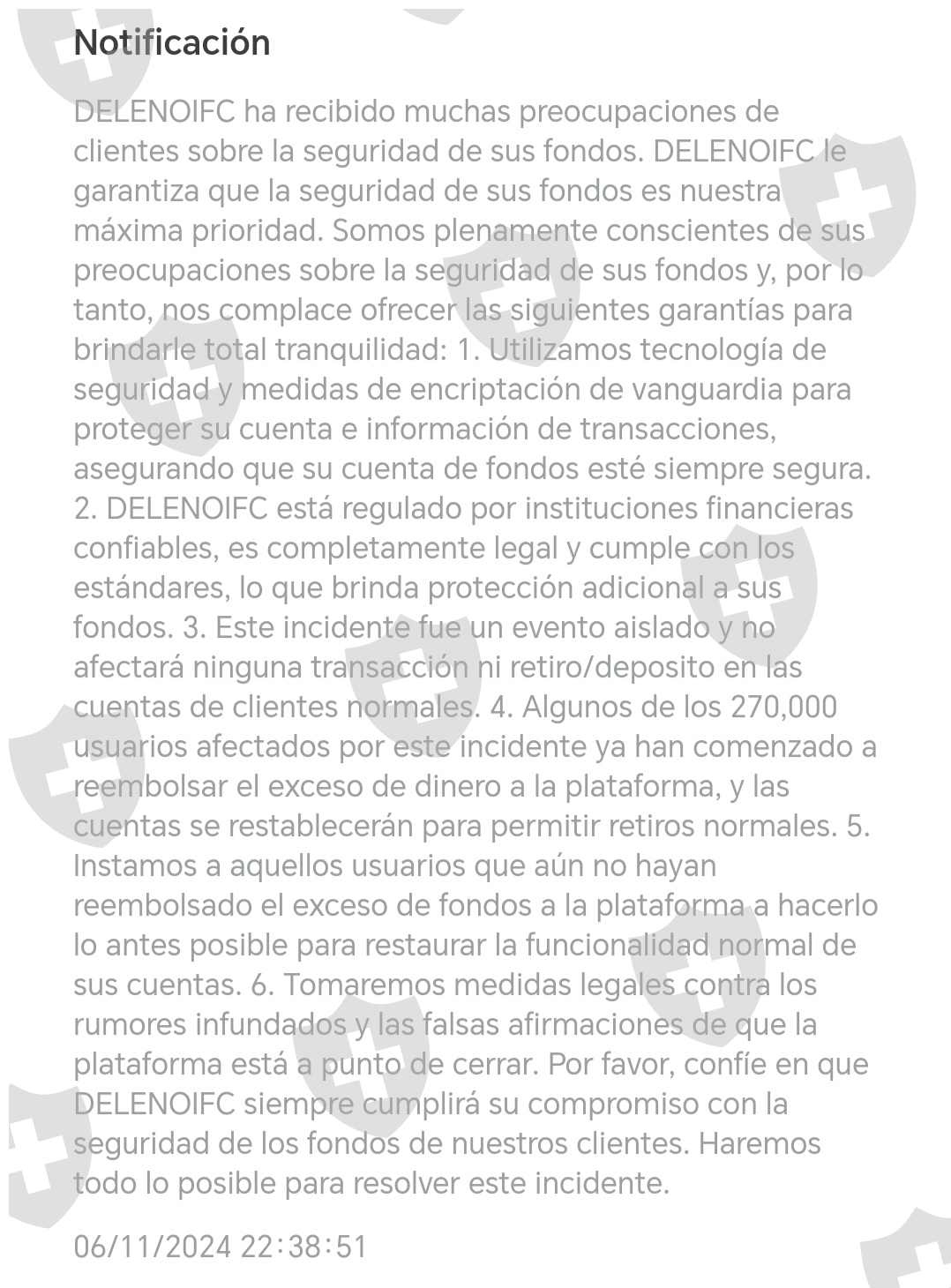 Notificación

DELENOIFC ha recibido muchas preocupaciones de clientes sobre la seguridad de sus fondos. DELENOIFC le garantiza que la seguridad de sus fondos es nuestra máxima prioridad. Somos plenamente conscientes de sus preocupaciones sobre la seguridad de sus fondos y, por lo tanto, nos complace ofrecer las siguientes garantías para brindarle total tranquilidad: 1. Utilizamos tecnología de seguridad y medidas de encriptación de vanguardia para proteger su cuenta e información de transacciones, asegurando que su cuenta de fondos esté siempre segura. 2. DELENOIFC está regulado por instituciones financieras confiables, es completamente legal y cumple con los estándares, lo que brinda protección adicional a sus fondos. 3. Este incidente fue un evento aislado y no afectará ninguna transacción ni retiro/deposito en las cuentas de clientes normales. 4. Algunos de los 270,000 usuarios afectados por este incidente ya han comenzado a reembolsar el exceso de dinero a la plataforma, y las cuentas se restablecerán para permitir retiros normales. 5. Instamos a aquellos usuarios que aún no hayan reembolsado el exceso de fondos a la plataforma a hacerlo lo antes posible para restaurar la funcionalidad normal de sus cuentas. 6. Tomaremos medidas legales contra los rumores infundados y las falsas afirmaciones de que la plataforma está a punto de cerrar. Por favor, confíe en que DELENOIFC siempre cumplirá su compromiso con la seguridad de los fondos de nuestros clientes. Haremos todo lo posible para resolver este incidente.

06/11/2024 22:38:51